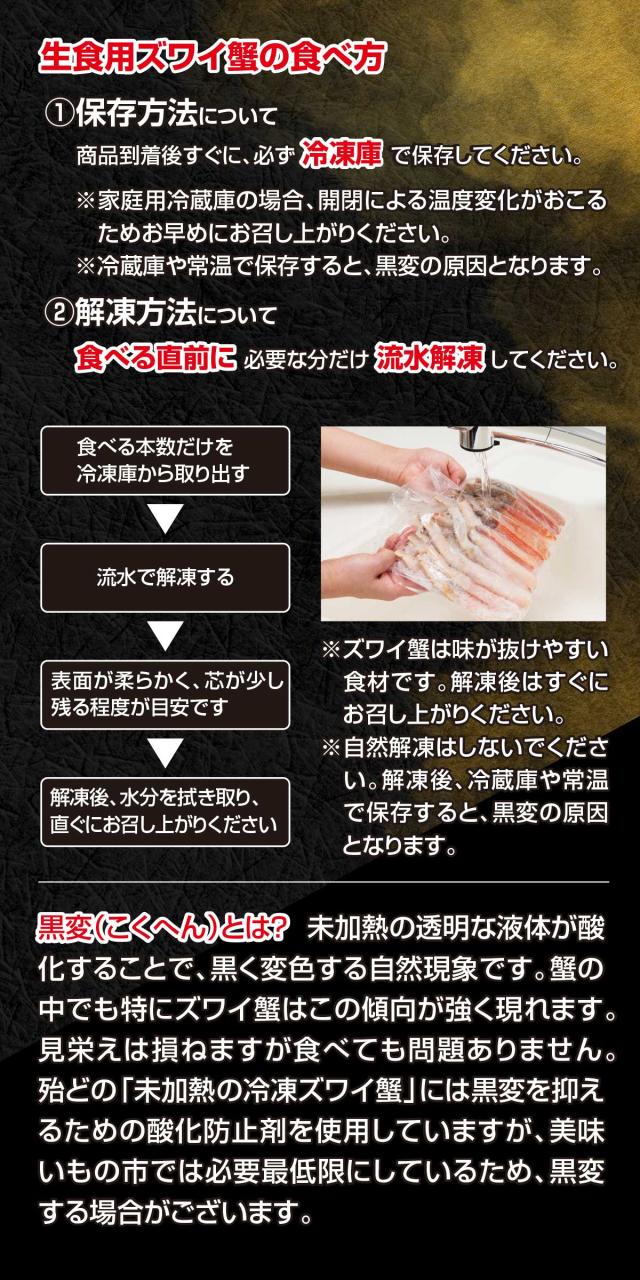 生食用ズワイ蟹の食べ方

①保存方法について

商品到着後すぐに、必ず 冷凍庫 で保存してください。

※家庭用冷蔵庫の場合、開閉による温度変化がおこるためお早めにお召し上がりください。
※冷蔵庫や常温で保存すると、黒変の原因となります。

②解凍方法について

食べる直前に 必要な分だけ 流水解凍 してください。

食べる本数だけを冷凍庫から取り出す

流水で解凍する

表面が柔らかく、芯が少し残る程度が目安です

解凍後、水分を拭き取り、直ぐにお召し上がりください

※ズワイ蟹は味が抜けやすい食材です。解凍後はすぐにお召し上がりください。
※自然解凍はしないでください。解凍後、冷蔵庫や常温で保存すると、黒変の原因となります。

黒変(こくへん)とは? 未加熱の透明な液体が酸化することで、黒く変色する自然現象です。蟹の中でも特にズワイ蟹はこの傾向が強く現れます。見栄えは損ねますが食べても問題ありません。殆どの「未加熱の冷凍ズワイ蟹」には黒変を抑えるための酸化防止剤を使用していますが、美味いもの市では必要最低限にしているため、黒変する場合がございます。